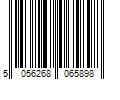 5 056268 065898